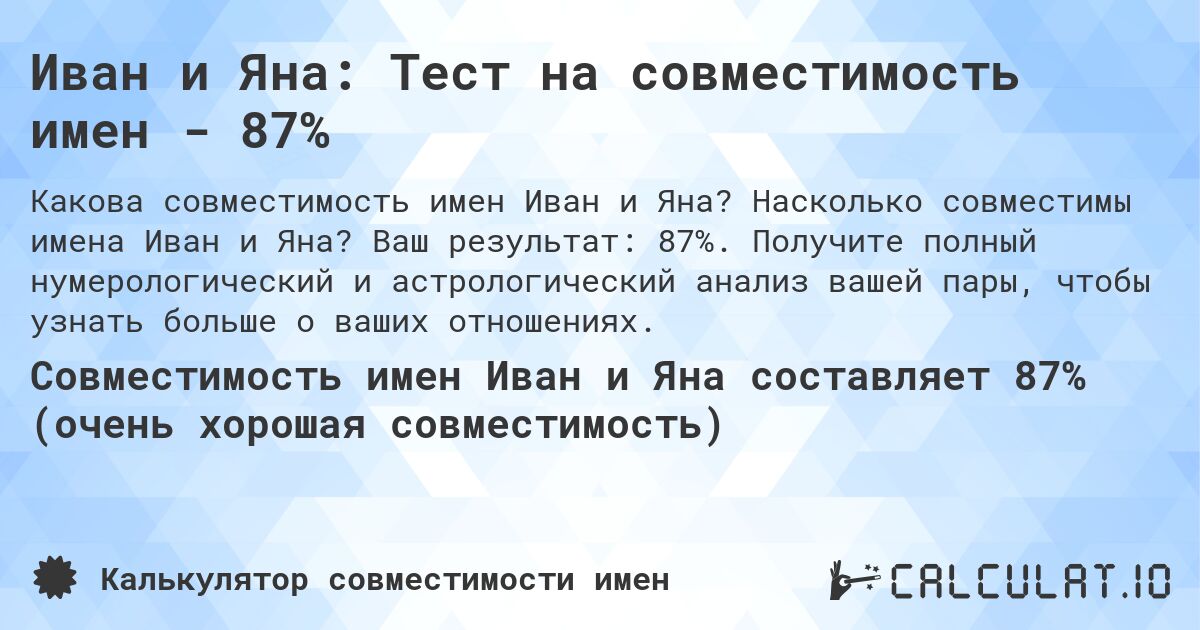 Иван и Яна: Тест на совместимость имен - 87%

Какова совместимость имен Иван и Яна? Насколько совместимы имена Иван и Яна? Ваш результат: 87%. Получите полный нумерологический и астрологический анализ вашей пары, чтобы узнать больше о ваших отношениях.

Совместимость имен Иван и Яна составляет 87% (очень хорошая совместимость)

Калькулятор совместимости имен

CALCULAT.IO